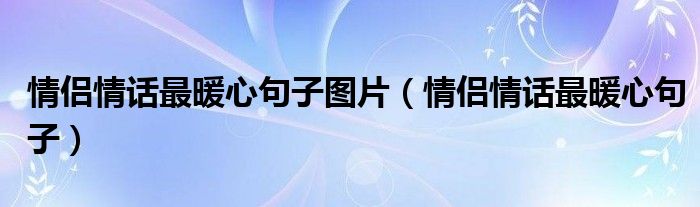 情侣情话最暖心句子图片（情侣情话最暖心句子）